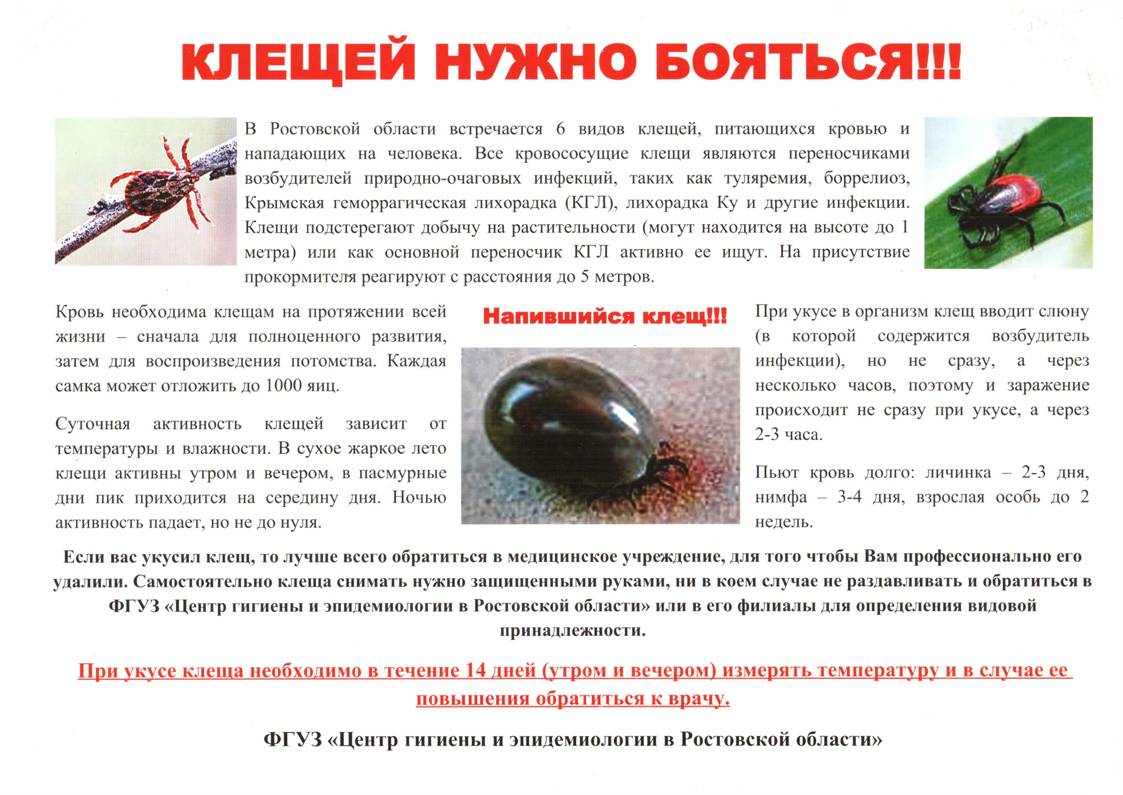 КЛЕЩЕЙ НУЖНО БОЯТЬСЯ!!!

В Ростовской области встречается 6 видов клещей, питающихся кровью и нападающих на человека. Все кровососущие клещи являются переносчиками возбудителей природно-очаговых инфекций, таких как туляремия, боррелиоз, Крымская геморрагическая лихорадка (КГЛ), лихорадка Ку и другие инфекции. Клещи подстерегают добычу на растительности (могут находится на высоте до 1 метра) или как основной переносчик КГЛ активно ее ищут. На присутствие прокормителя реагируют с расстояния до 5 метров.

Кровь необходима клещам на протяжении всей жизни – сначала для полноценного развития, затем для воспроизведения потомства. Каждая самка может отложить до 1000 яиц.

Суточная активность клещей зависит от температуры и влажности. В сухое жаркое лето клещи активны утром и вечером, в пасмурные дни пик приходится на середину дня. Ночью активность падает, но не до нуля.

Напившийся клещ!!!

При укусе в организм клещ вводит слюну (в которой содержится возбудитель инфекции), но не сразу, а через несколько часов, поэтому и заражение происходит не сразу при укусе, а через 2-3 часа.

Пьют кровь долго: личинка – 2-3 дня, нимфа – 3-4 дня, взрослая особь до 2 недель.

Если вас укусил клещ, то лучше всего обратиться в медицинское учреждение, для того чтобы Вам профессионально его удалили. Самостоятельно клеща снимать нужно защищенными руками, ни в коем случае не раздавливать и обратиться в ФГУЗ «Центр гигиены и эпидемиологии в Ростовской области» или в его филиалы для определения видовой принадлежности.

При укусе клеща необходимо в течение 14 дней (утром и вечером) измерять температуру и в случае ее повышения обратиться к врачу.

ФГУЗ «Центр гигиены и эпидемиологии в Ростовской области»